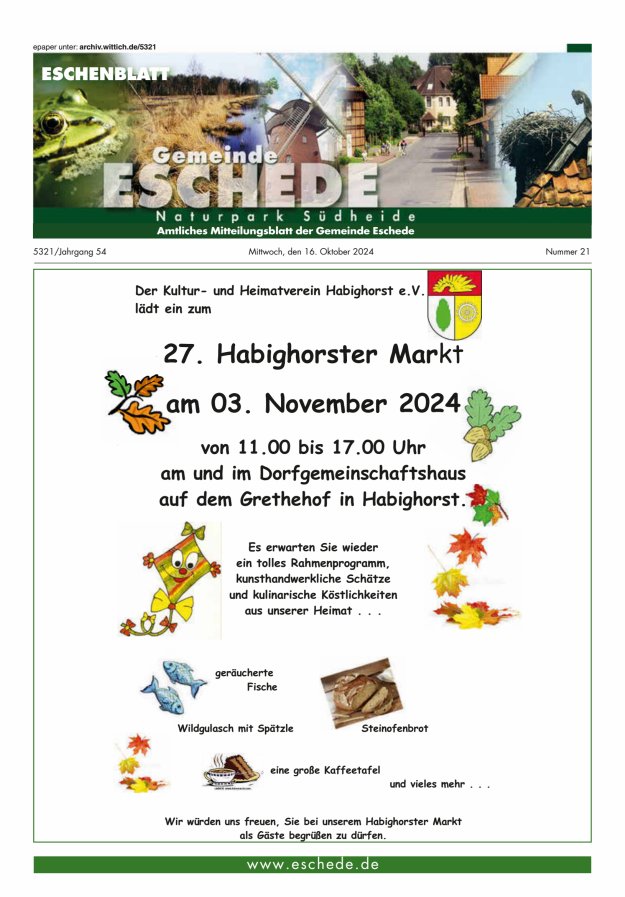 epaper unter: archiv.wittich.de/5321

ESCHENBLATT

Gemeinde
ESCHEDE

Naturpark Südheide
Amtliches Mitteilungsblatt der Gemeinde Eschede

5321/Jahrgang 54

Mittwoch, den 16. Oktober 2024

Nummer 21

Der Kultur- und Heimatverein Habighorst e.V.
lädt ein zum

27. Habighorster Markt
am 03. November 2024

von 11.00 bis 17.00 Uhr
am und im Dorfgemeinschaftshaus
auf dem Grethehof in Habighorst.

Es erwarten Sie wieder
ein tolles Rahmenprogramm,
kunsthandwerkliche Schätze
und kulinarische Köstlichkeiten
aus unserer Heimat . . .

geräucherte
Fische

Wildgulasch mit Spätzle

Steinofenbrot

eine große Kaffeetafel

und vieles mehr . . .

Wir würden uns freuen, Sie bei unserem Habighorster Markt
als Gäste begrüßen zu dürfen.

www.eschede.de